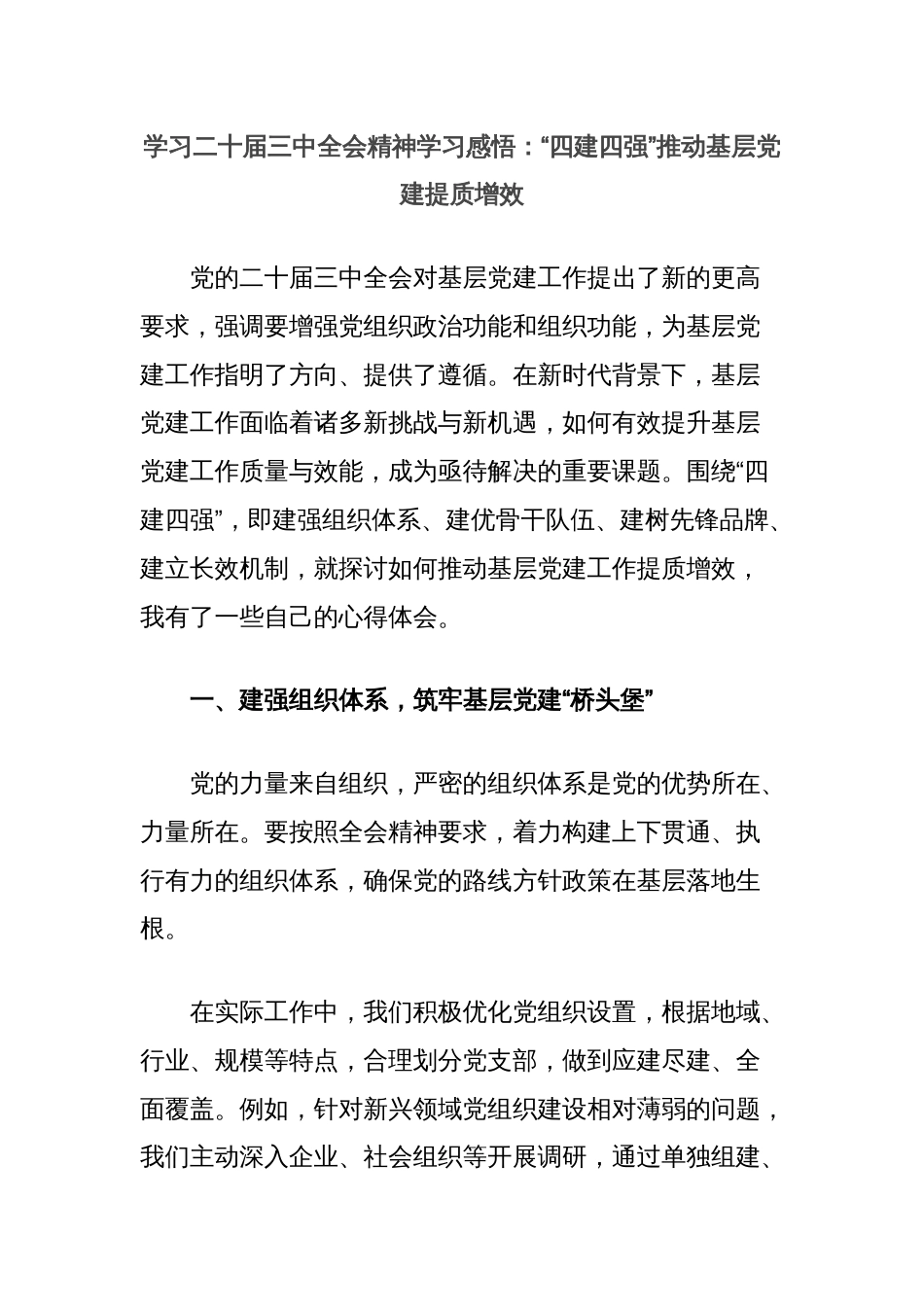 学习二十届三中全会精神学习感悟：“四建四强”推动基层党建提质增效

党的二十届三中全会对基层党建工作提出了新的更高要求，强调要增强党组织政治功能和组织功能，为基层党建工作指明了方向、提供了遵循。在新时代背景下，基层党建工作面临着诸多新挑战与新机遇，如何有效提升基层党建工作质量与效能，成为亟待解决的重要课题。围绕“四建四强”，即建强组织体系、建优骨干队伍、建树先锋品牌、建立长效机制，就探讨如何推动基层党建工作提质增效，我有了一些自己的心得体会。

一、建强组织体系，筑牢基层党建“桥头堡”

党的力量来自组织，严密的组织体系是党的优势所在、力量所在。要按照全会精神要求，着力构建上下贯通、执行有力的组织体系，确保党的路线方针政策在基层落地生根。

在实际工作中，我们积极优化党组织设置，根据地域、行业、规模等特点，合理划分党支部，做到应建尽建、全面覆盖。例如，针对新兴领域党组织建设相对薄弱的问题，我们主动深入企业、社会组织等开展调研，通过单独组建、